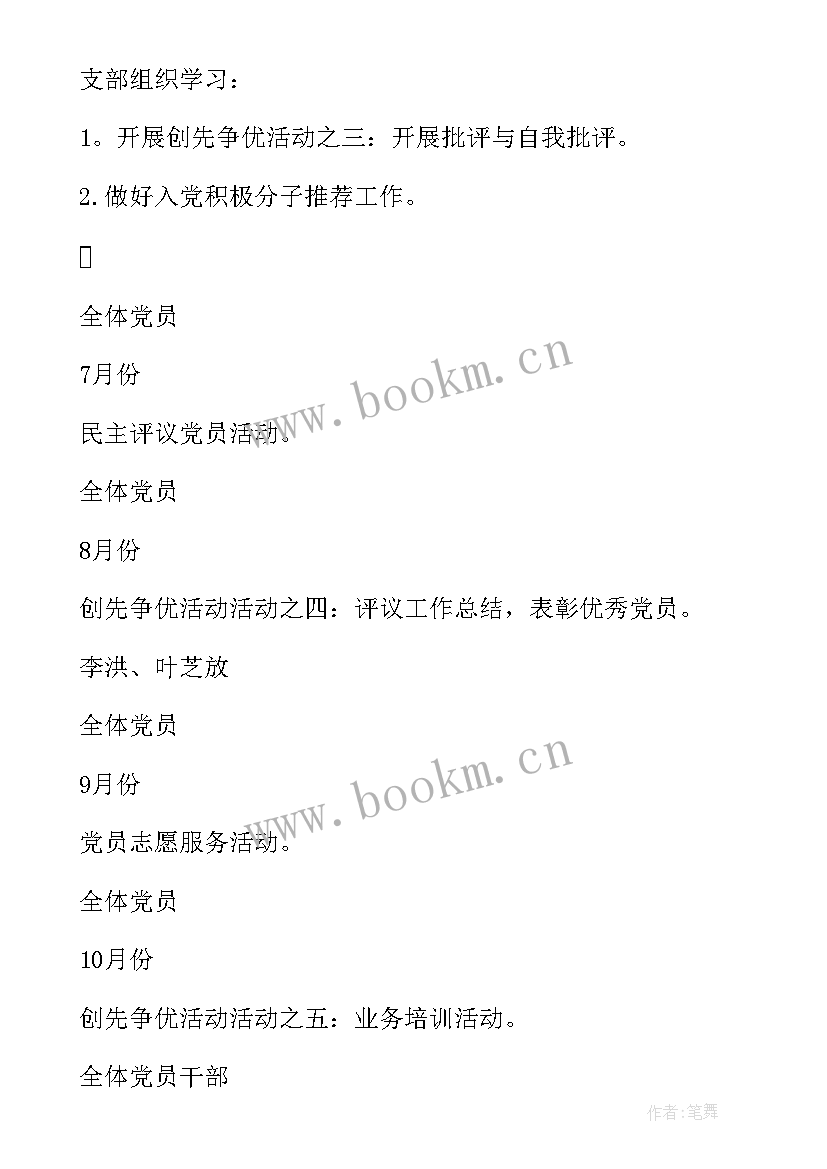 支部组织学习：

1。开展创先争优活动之三：开展批评与自我批评。

2.做好入党积极分子推荐工作。

全体党员

7月份

民主评议党员活动。

全体党员

8月份

创先争优活动活动之四：评议工作总结，表彰优秀党员。

李洪、叶芝放

全体党员

9月份

党员志愿服务活动。

全体党员

10月份

创先争优活动活动之五：业务培训活动。

全体党员干部

www.bookm.cn

www.bookm.cn

作者:笔舞